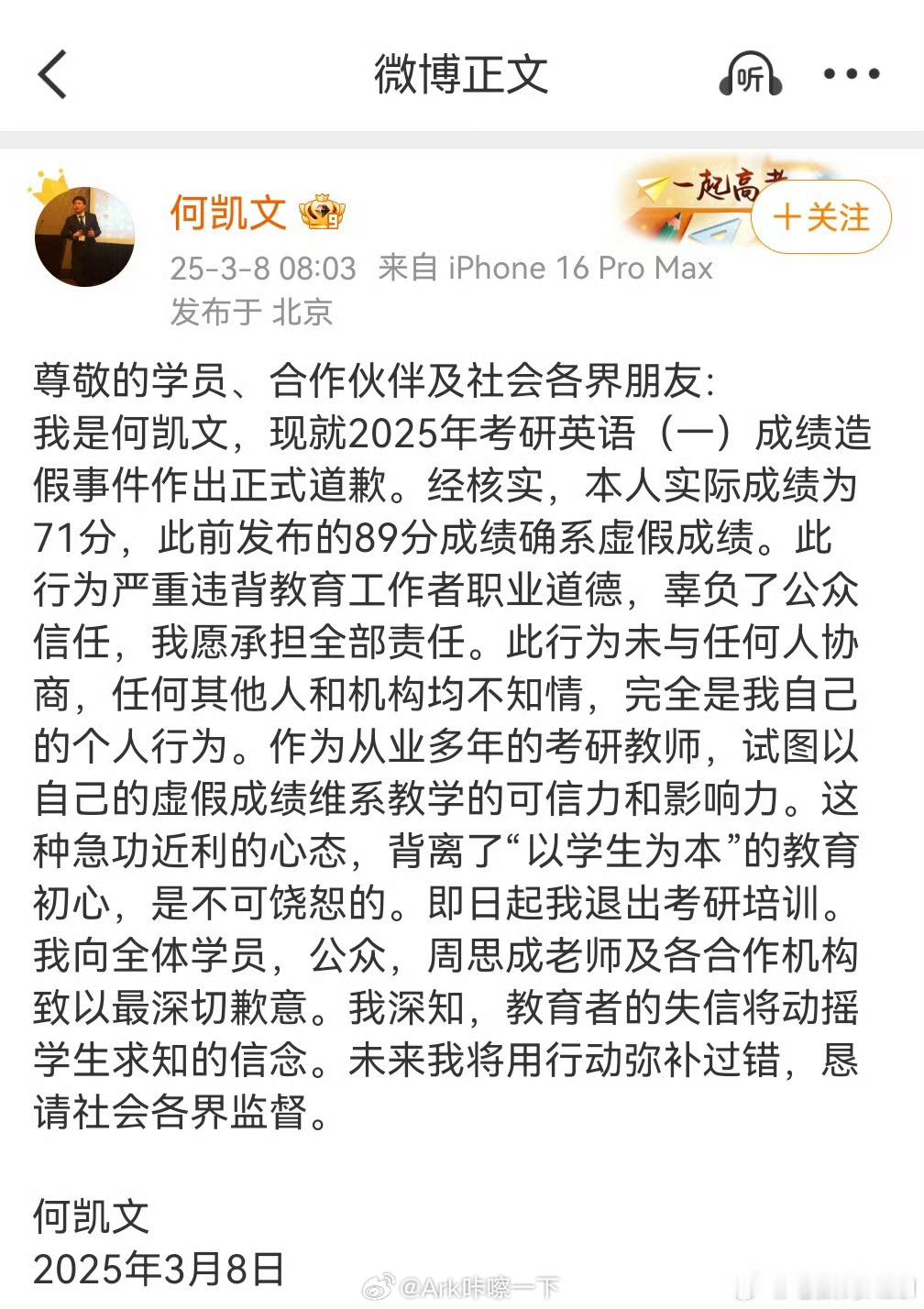 微博正文

听

何凯文

一起高考

+关注

25-3-8 08:03 来自 iPhone 16 Pro Max
发布于 北京

尊敬的学员、合作伙伴及社会各界朋友:
我是何凯文，现就2025年考研英语（一）成绩造假事件作出正式道歉。经核实，本人实际成绩为71分，此前发布的89分成绩确系虚假成绩。此行为严重违背教育工作者职业道德，辜负了公众信任，我愿承担全部责任。此行为未与任何人协商，任何其他人和机构均不知情，完全是我自己的个人行为。作为从业多年的考研教师，试图以自己的虚假成绩维系教学的可信力和影响力。这种急功近利的心态，背离了“以学生为本”的教育初心，是不可饶恕的。即日起我退出考研培训。我向全体学员，公众，周思成老师及各合作机构致以最深切歉意。我深知，教育者的失信将动摇学生求知的信念。未来我将用行动弥补过错，恳请社会各界监督。

何凯文
2025年3月8日

@Ark咔嚓一下